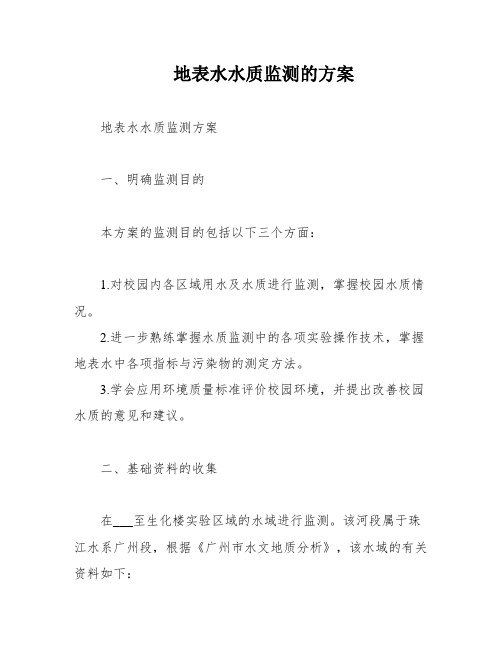 地表水水质监测的方案

地表水水质监测方案

一、明确监测目的

本方案的监测目的包括以下三个方面：

1.对校园内各区域用水及水质进行监测，掌握校园水质情况。

2.进一步熟练掌握水质监测中的各项实验操作技术，掌握地表水中各项指标与污染物的测定方法。

3.学会应用环境质量标准评价校园环境，并提出改善校园水质的意见和建议。

二、基础资料的收集

在___至生化楼实验区域的水域进行监测。该河段属于珠江水系广州段，根据《广州市水文地质分析》，该水域的有关资料如下：